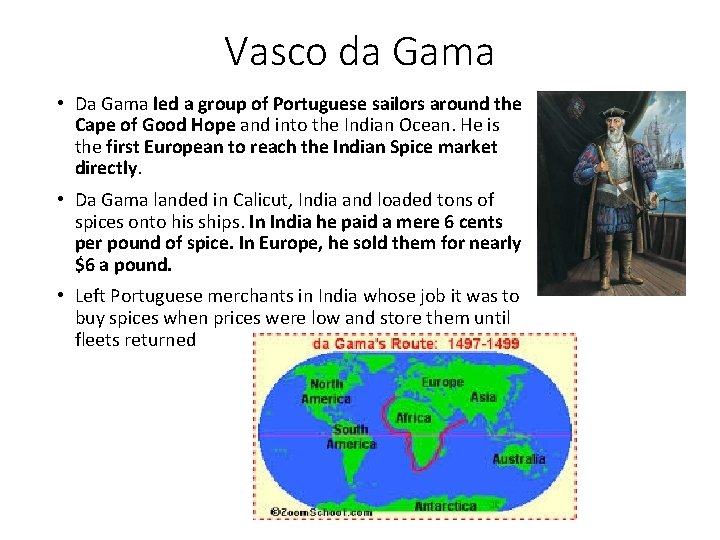 Vasco da Gama

• Da Gama led a group of Portuguese sailors around the Cape of Good Hope and into the Indian Ocean. He is the first European to reach the Indian Spice market directly.

• Da Gama landed in Calicut, India and loaded tons of spices onto his ships. In India he paid a mere 6 cents per pound of spice. In Europe, he sold them for nearly $6 a pound.

• Left Portuguese merchants in India whose job it was to buy spices when prices were low and store them until fleets returned

da Gama's Route: 1497-1499

North America
Europe
Asia
Africa
South America
Australia
Antarctica
©ZoomSchool.com